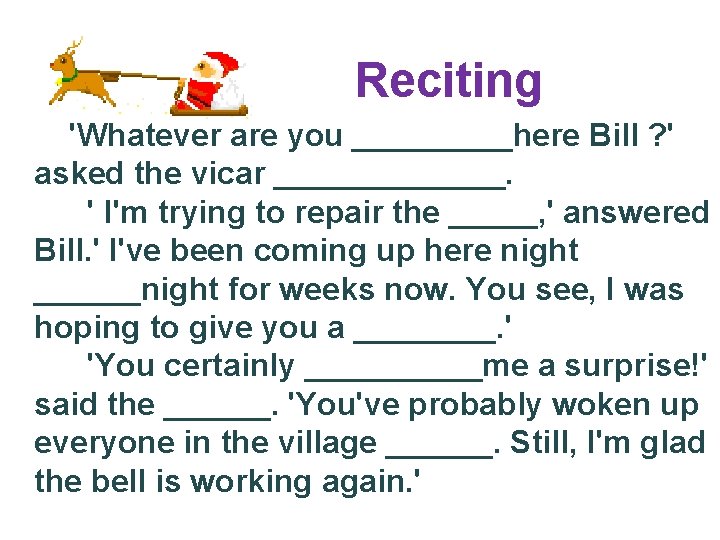 Reciting

'Whatever are you _________here Bill ?' asked the vicar _____________.

' I'm trying to repair the _____,' answered Bill.' I've been coming up here night ______night for weeks now. You see, I was hoping to give you a ________.'

'You certainly __________me a surprise!' said the ______. 'You've probably woken up everyone in the village ______. Still, I'm glad the bell is working again.'